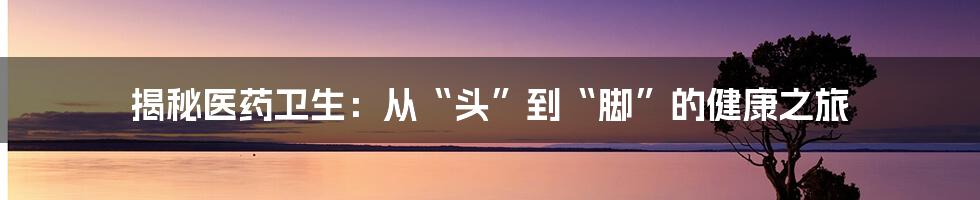 揭秘医药卫生：从“头”到“脚”的健康之旅